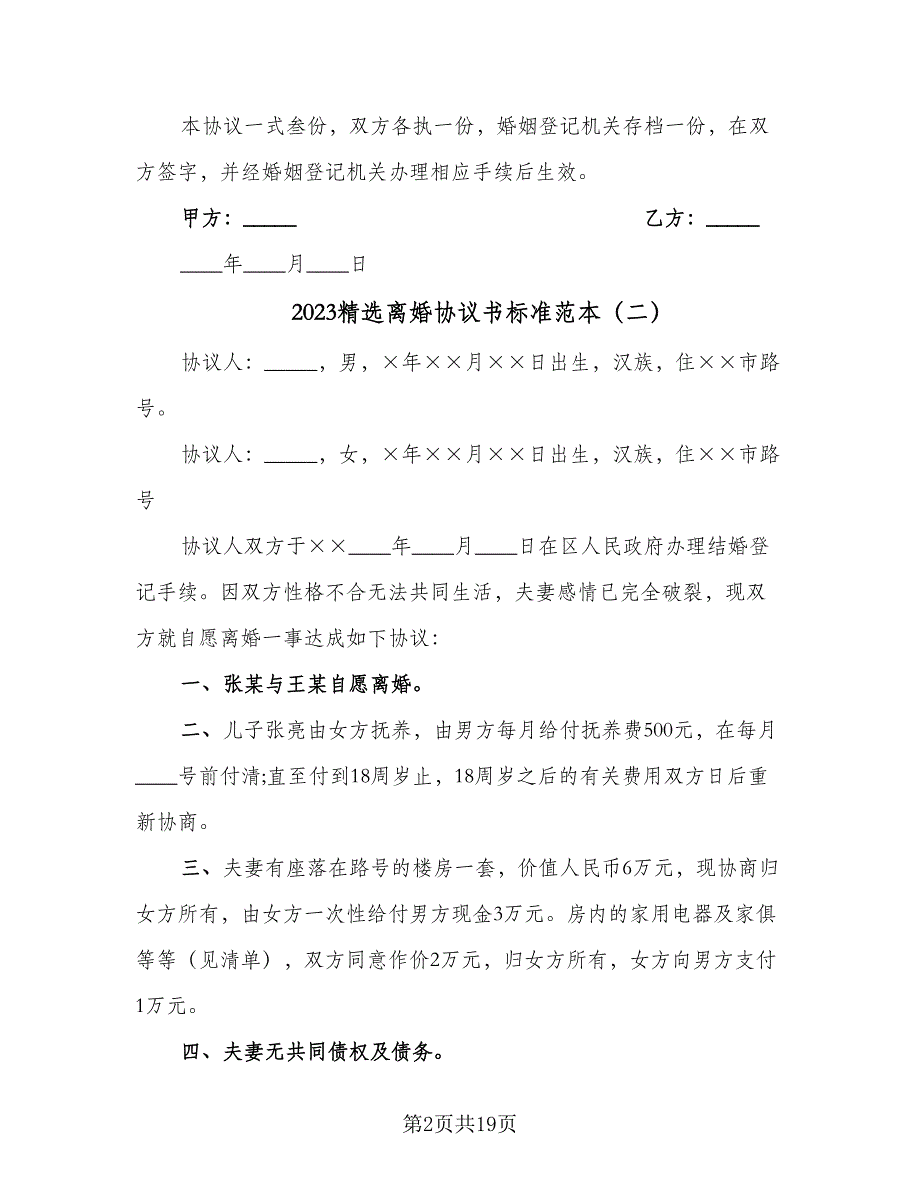 本协议一式叁份，双方各执一份，婚姻登记机关存档一份，在双方签字，并经婚姻登记机关办理相应手续后生效。

甲方：_____　　乙方：_____

____年____月____日

2023精选离婚协议书标准范本（二）

协议人：_____，男，×年××月××日出生，汉族，住××市路号。

协议人：_____，女，×年××月××日出生，汉族，住××市路号

协议人双方于××____年____月____日在区人民政府办理结婚登记手续。因双方性格不合无法共同生活，夫妻感情已完全破裂，现双方就自愿离婚一事达成如下协议：

一、张某与王某自愿离婚。

二、儿子张亮由女方抚养，由男方每月给付抚养费500元，在每月____号前付清;直至付到18周岁止，18周岁之后的有关费用双方日后重新协商。

三、夫妻有座落在路号的楼房一套，价值人民币6万元，现协商归女方所有，由女方一次性给付男方现金3万元。房内的家用电器及家俱等等（见清单），双方同意作价2万元，归女方所有，女方向男方支付1万元。

四、夫妻无共同债权及债务。

第2页共19页